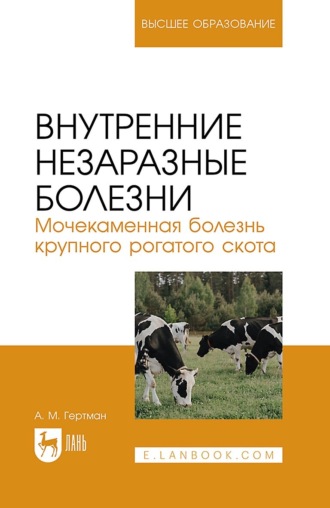 ВЫСШЕЕ ОБРАЗОВАНИЕ

ВНУТРЕННИЕ НЕЗАРАЗНЫЕ БОЛЕЗНИ
Мочекаменная болезнь крупного рогатого скота

А. М. Гертман

ЛАНЬ

E.LANBOOK.COM